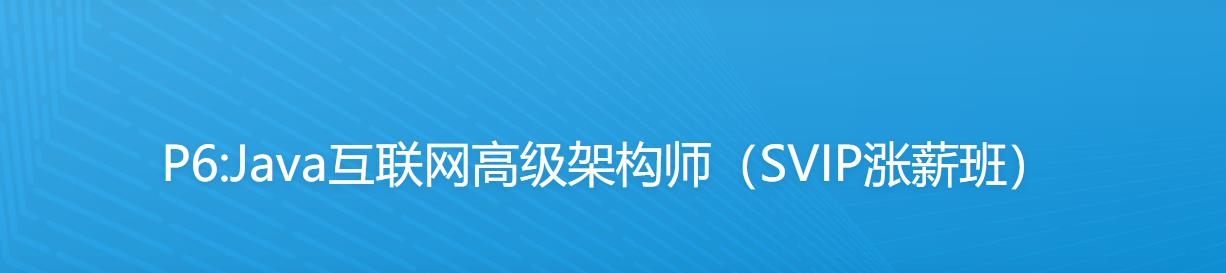 P6:Java互联网高级架构师（SVIP涨薪班）